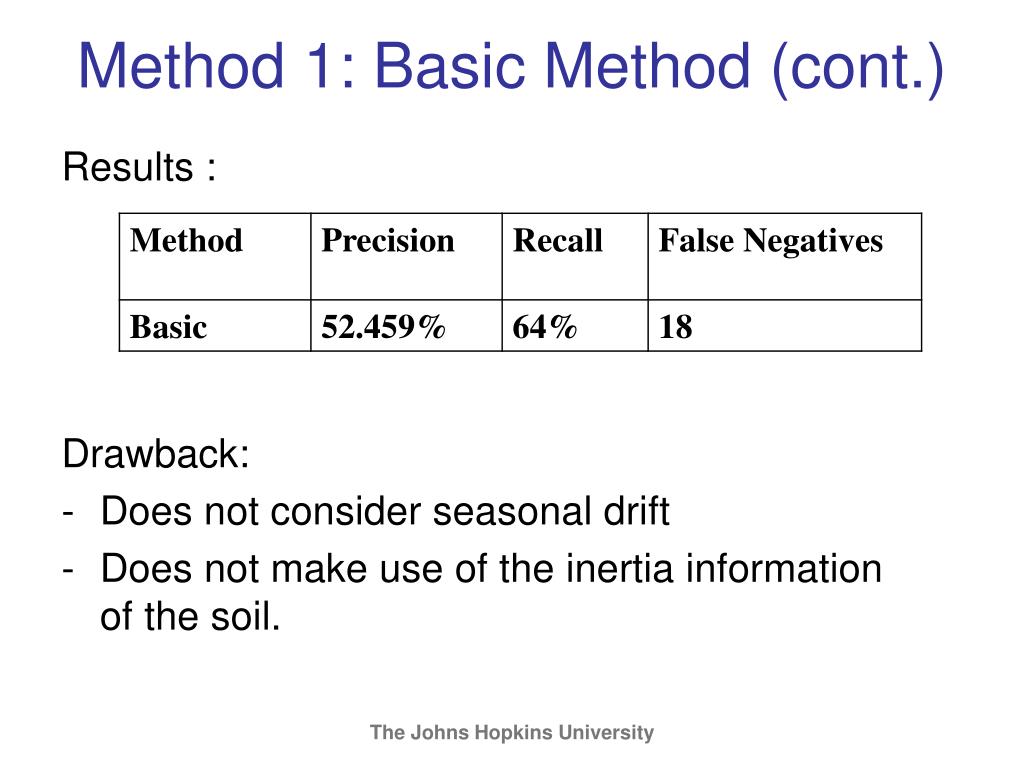 Method 1: Basic Method (cont.)

Results :

| Method | Precision | Recall | False Negatives |
|---|---|---|---|
| Basic | 52.459% | 64% | 18 |

Drawback:
- Does not consider seasonal drift
- Does not make use of the inertia information of the soil.

The Johns Hopkins University